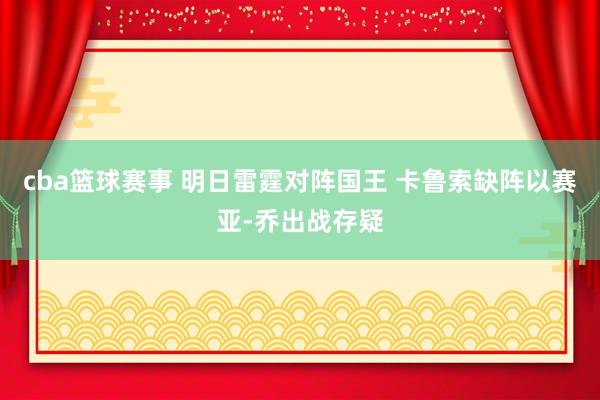 cba篮球赛事 明日雷霆对阵国王 卡鲁索缺阵以赛亚-乔出战存疑